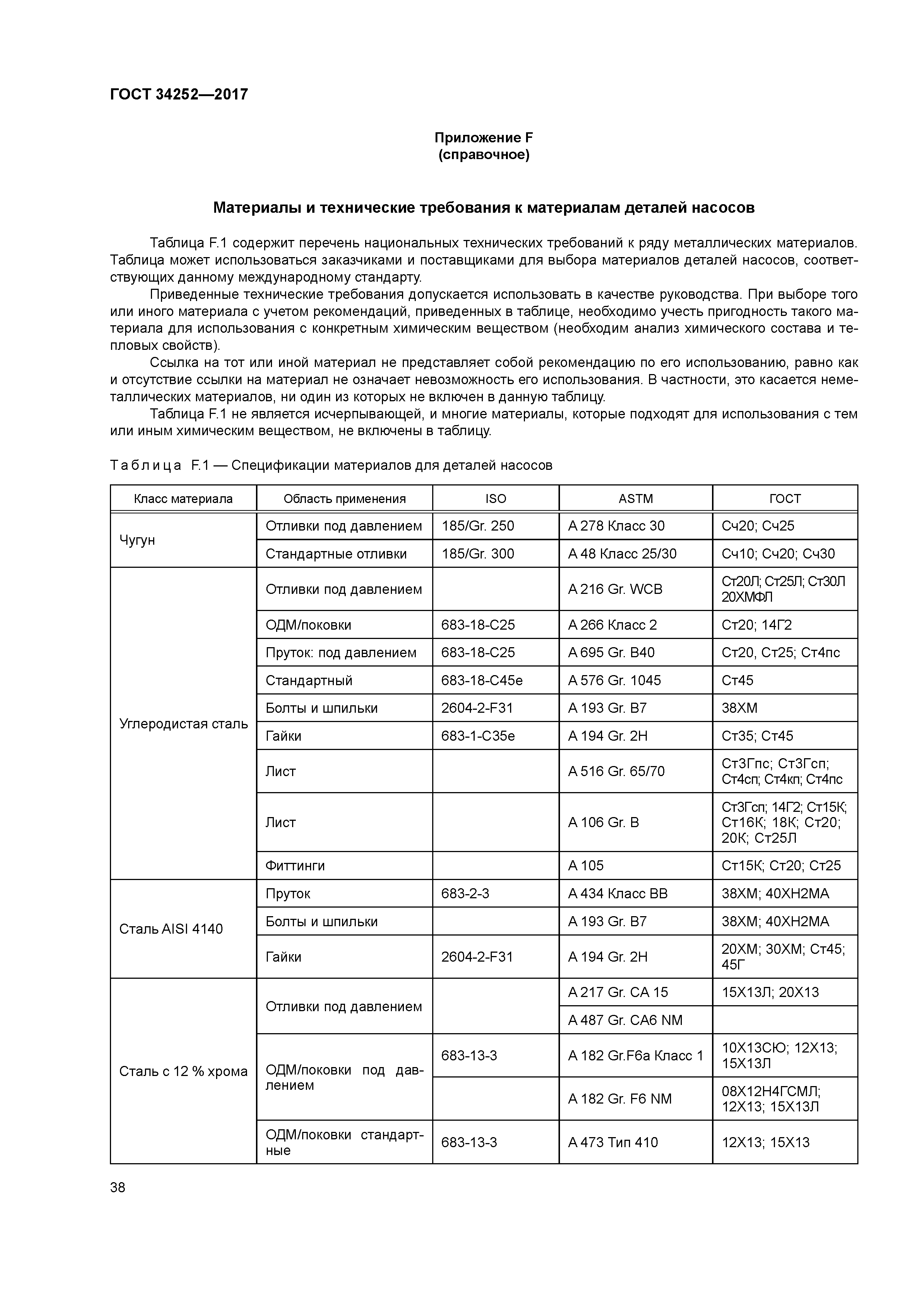 ГОСТ 34252—2017

Приложение F
(справочное)

Материалы и технические требования к материалам деталей насосов

Таблица F.1 содержит перечень национальных технических требований к ряду металлических материалов. Таблица может использоваться заказчиками и поставщиками для выбора материалов деталей насосов, соответствующих данному международному стандарту.

Приведенные технические требования допускается использовать в качестве руководства. При выборе того или иного материала с учетом рекомендаций, приведенных в таблице, необходимо учесть пригодность такого материала для использования с конкретным химическим веществом (необходим анализ химического состава и тепловых свойств).

Ссылка на тот или иной материал не представляет собой рекомендацию по его использованию, равно как и отсутствие ссылки на материал не означает невозможность его использования. В частности, это касается неметаллических материалов, ни один из которых не включен в данную таблицу.

Таблица F.1 не является исчерпывающей, и многие материалы, которые подходят для использования с тем или иным химическим веществом, не включены в таблицу.

Таблица F.1 — Спецификации материалов для деталей насосов

| Класс материала | Область применения | ISO | ASTM | ГОСТ |
|---|---|---|---|---|
| Чугун | Отливки под давлением | 185/Gr. 250 | A 278 Класс 30 | Сч20; Сч25 |
| | Стандартные отливки | 185/Gr. 300 | A 48 Класс 25/30 | Сч10; Сч20; Сч30 |
| Углеродистая сталь | Отливки под давлением | | A 216 Gr. WCB | Ст20Л; Ст25Л; Ст30Л 20ХМФЛ |
| | ОДМ/поковки | 683-18-C25 | A 266 Класс 2 | Ст20; 14Г2 |
| | Пруток: под давлением | 683-18-C25 | A 695 Gr. B40 | Ст20, Ст25; Ст4пс |
| | Стандартный | 683-18-C45e | A 576 Gr. 1045 | Ст45 |
| | Болты и шпильки | 2604-2-F31 | A 193 Gr. B7 | 38ХМ |
| | Гайки | 683-1-C35e | A 194 Gr. 2H | Ст35; Ст45 |
| | Лист | | A 516 Gr. 65/70 | Ст3Гпс; Ст3Гсп; Ст4сп; Ст4кп; Ст4пс |
| | Лист | | A 106 Gr. B | Ст3Гсп; 14Г2; Ст15К; Ст16К; 18К; Ст20; 20К; Ст25Л |
| | Фиттинги | | A 105 | Ст15К; Ст20; Ст25 |
| Сталь AISI 4140 | Пруток | 683-2-3 | A 434 Класс BB | 38ХМ; 40ХН2МА |
| | Болты и шпильки | | A 193 Gr. B7 | 38ХМ; 40ХН2МА |
| | Гайки | 2604-2-F31 | A 194 Gr. 2H | 20ХМ; 30ХМ; Ст45; 45Г |
| Сталь с 12 % хрома | Отливки под давлением | | A 217 Gr. CA 15 | 15Х13Л; 20Х13 |
| | | | A 487 Gr. CA6 NM | |
| | ОДМ/поковки под давлением | 683-13-3 | A 182 Gr.F6a Класс 1 | 10Х13СЮ; 12Х13; 15Х13Л |
| | | | A 182 Gr. F6 NM | 08Х12Н4ГСМЛ; 12Х13; 15Х13Л |
| | ОДМ/поковки стандартные | 683-13-3 | A 473 Тип 410 | 12Х13; 15Х13 |

38